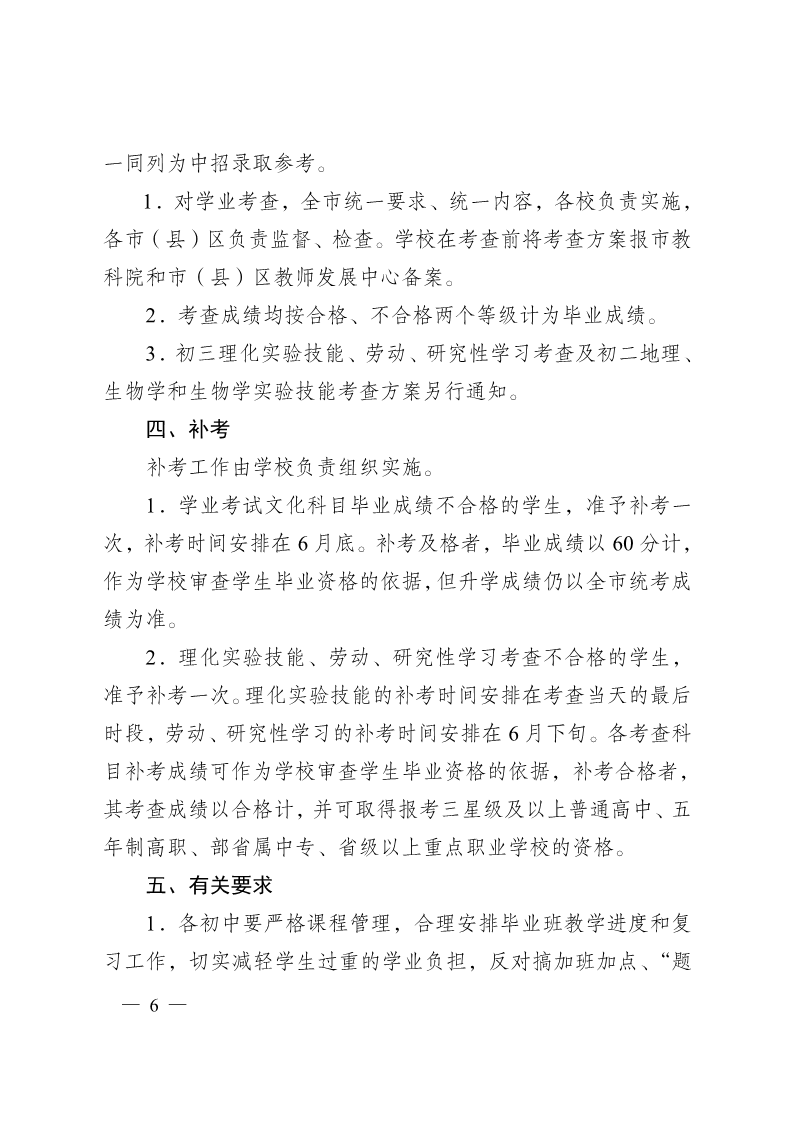 一同列为中招录取参考。

1．对学业考查，全市统一要求、统一内容，各校负责实施，各市（县）区负责监督、检查。学校在考查前将考查方案报市教科院和市（县）区教师发展中心备案。

2．考查成绩均按合格、不合格两个等级计为毕业成绩。

3．初三理化实验技能、劳动、研究性学习考查及初二地理、生物学和生物学实验技能考查方案另行通知。

四、补考

补考工作由学校负责组织实施。

1．学业考试文化科目毕业成绩不合格的学生，准予补考一次，补考时间安排在6月底。补考及格者，毕业成绩以60分计，作为学校审查学生毕业资格的依据，但升学成绩仍以全市统考成绩为准。

2．理化实验技能、劳动、研究性学习考查不合格的学生，准予补考一次。理化实验技能的补考时间安排在考查当天的最后时段，劳动、研究性学习的补考时间安排在6月下旬。各考查科目补考成绩可作为学校审查学生毕业资格的依据，补考合格者，其考查成绩以合格计，并可取得报考三星级及以上普通高中、五年制高职、部省属中专、省级以上重点职业学校的资格。

五、有关要求

1．各初中要严格课程管理，合理安排毕业班教学进度和复习工作，切实减轻学生过重的学业负担，反对搞加班加点、“题

— 6 —